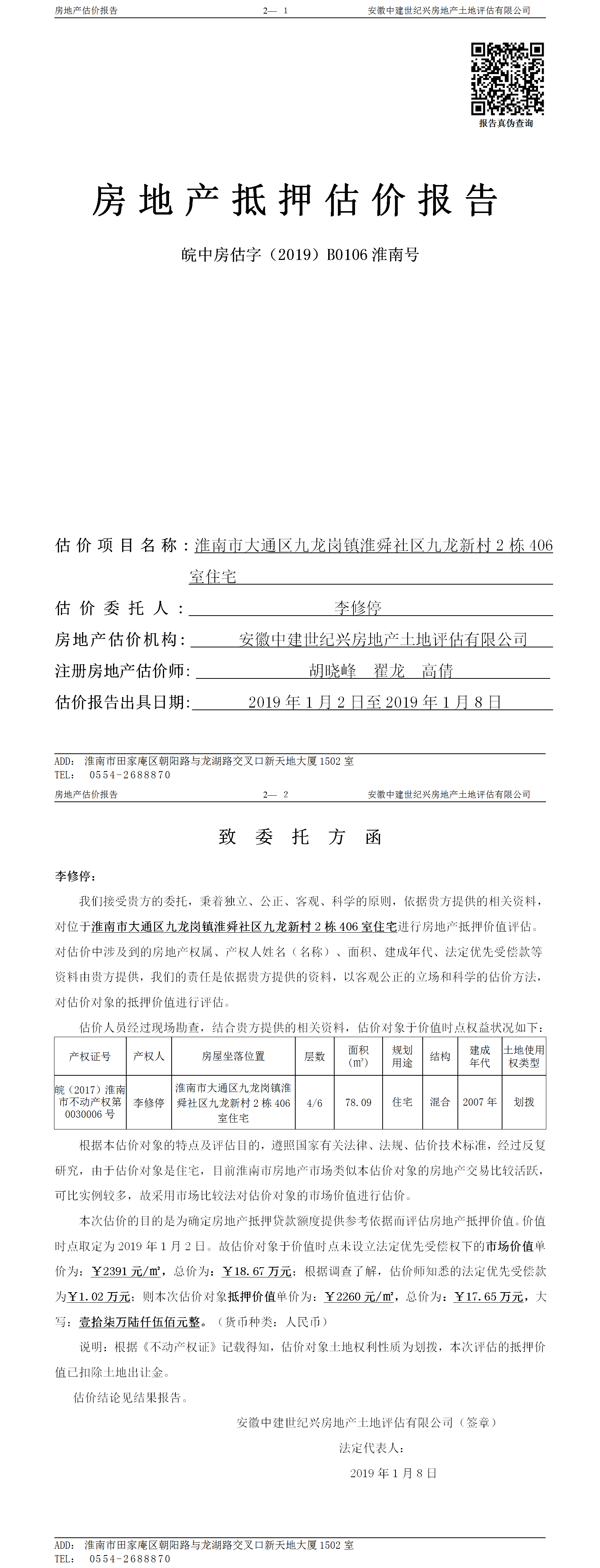 房地产估价报告　　　　2— 1　　　　安徽中建世纪兴房地产土地评估有限公司

报告真伪查询

房地产抵押估价报告

皖中房估字（2019）B0106 淮南号

估价项目名称：淮南市大通区九龙岗镇淮舜社区九龙新村 2 栋 406 室住宅

估价委托人：李修停

房地产估价机构：安徽中建世纪兴房地产土地评估有限公司

注册房地产估价师：胡晓峰　翟龙　高倩

估价报告出具日期：2019 年 1 月 2 日至 2019 年 1 月 8 日

ADD: 淮南市田家庵区朝阳路与龙湖路交叉口新天地大厦 1502 室
TEL: 0554-2688870

房地产估价报告　　　　2— 2　　　　安徽中建世纪兴房地产土地评估有限公司

致委托方函

李修停：

我们接受贵方的委托，秉着独立、公正、客观、科学的原则，依据贵方提供的相关资料，对位于淮南市大通区九龙岗镇淮舜社区九龙新村 2 栋 406 室住宅进行房地产抵押价值评估。对估价中涉及到的房地产权属、产权人姓名（名称）、面积、建成年代、法定优先受偿款等资料由贵方提供，我们的责任是依据贵方提供的资料，以客观公正的立场和科学的估价方法，对估价对象的抵押价值进行评估。

估价人员经过现场勘查，结合贵方提供的相关资料，估价对象于价值时点权益状况如下：

| 产权证号 | 产权人 | 房屋坐落位置 | 层数 | 面积（㎡） | 规划用途 | 结构 | 建成年代 | 土地使用权类型 |
|---|---|---|---|---|---|---|---|---|
| 皖（2017）淮南市不动产权第 0030006 号 | 李修停 | 淮南市大通区九龙岗镇淮舜社区九龙新村 2 栋 406 室住宅 | 4/6 | 78.09 | 住宅 | 混合 | 2007 年 | 划拨 |

根据本估价对象的特点及评估目的，遵照国家有关法律、法规、估价技术标准，经过反复研究，由于估价对象是住宅，目前淮南市房地产市场类似本估价对象的房地产交易比较活跃，可比实例较多，故采用市场比较法对估价对象的市场价值进行估价。

本次估价的目的是为确定房地产抵押贷款额度提供参考依据而评估房地产抵押价值。价值时点取定为 2019 年 1 月 2 日。故估价对象于价值时点未设立法定优先受偿权下的市场价值单价为：￥2391 元/㎡，总价为：￥18.67 万元；根据调查了解，估价师知悉的法定优先受偿款为￥1.02 万元；则本次估价对象抵押价值单价为：￥2260 元/㎡，总价为：￥17.65 万元，大写：壹拾柒万陆仟伍佰元整。（货币种类：人民币）

说明：根据《不动产权证》记载得知，估价对象土地权利性质为划拨，本次评估的抵押价值已扣除土地出让金。

估价结论见结果报告。

安徽中建世纪兴房地产土地评估有限公司（签章）

法定代表人：

2019 年 1 月 8 日

ADD: 淮南市田家庵区朝阳路与龙湖路交叉口新天地大厦 1502 室
TEL: 0554-2688870